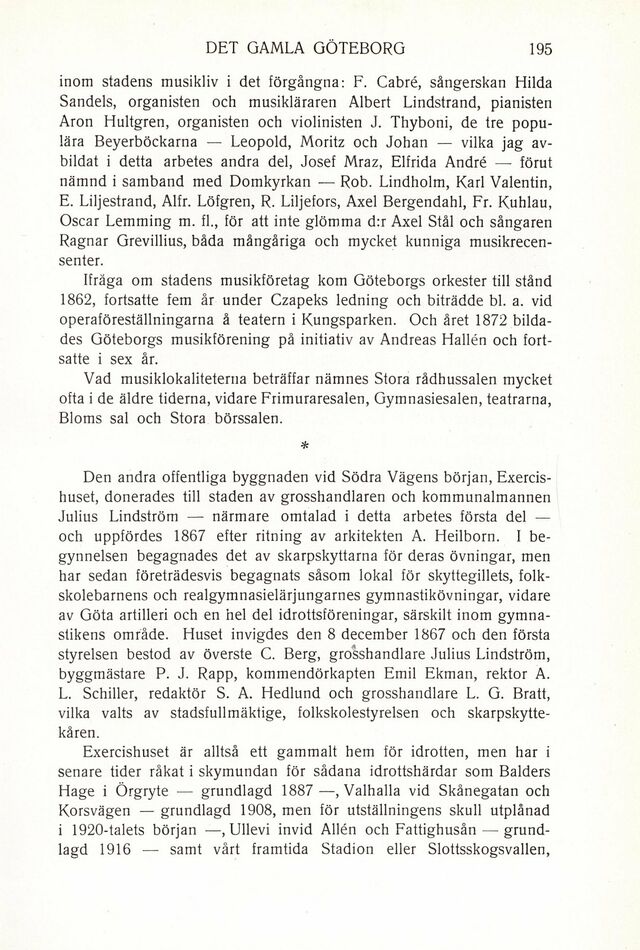 DET GAMLA GÖTEBORG 195

inom stadens musikliv i det förgångna: F. Cabré, sångerskan Hilda Sandels, organisten och musikläraren Albert Lindstrand, pianisten Aron Hultgren, organisten och violinisten J. Thyboni, de tre populära Beyerböckarna — Leopold, Moritz och Johan — vilka jag avbildat i detta arbetes andra del, Josef Mraz, Elfrida André — förut nämnd i samband med Domkyrkan — Rob. Lindholm, Karl Valentin, E. Liljestrand, Alfr. Löfgren, R. Liljefors, Axel Bergendahl, Fr. Kuhlau, Oscar Lemming m. fl., för att inte glömma d:r Axel Stål och sångaren Ragnar Grevillius, båda mångåriga och mycket kunniga musikrecensenter.

Ifråga om stadens musikföretag kom Göteborgs orkester till stånd 1862, fortsatte fem år under Czapeks ledning och biträdde bl. a. vid operaföreställningarna å teatern i Kungsparken. Och året 1872 bildades Göteborgs musikförening på initiativ av Andreas Hallén och fortsatte i sex år.

Vad musiklokaliteterna beträffar nämnes Stora rådhussalen mycket ofta i de äldre tiderna, vidare Frimuraresalen, Gymnasiesalen, teatrarna, Bloms sal och Stora börssalen.

*

Den andra offentliga byggnaden vid Södra Vägens början, Exercishuset, donerades till staden av grosshandlaren och kommunalmannen Julius Lindström — närmare omtalad i detta arbetes första del — och uppfördes 1867 efter ritning av arkitekten A. Heilborn. I begynnelsen begagnades det av skarpskyttarna för deras övningar, men har sedan företrädesvis begagnats såsom lokal för skyttegillets, folkskolebarnens och realgymnasielärjungarnes gymnastikövningar, vidare av Göta artilleri och en hel del idrottsföreningar, särskilt inom gymnastikens område. Huset invigdes den 8 december 1867 och den första styrelsen bestod av överste C. Berg, grosshandlare Julius Lindström, byggmästare P. J. Rapp, kommendörkapten Emil Ekman, rektor A. L. Schiller, redaktör S. A. Hedlund och grosshandlare L. G. Bratt, vilka valts av stadsfullmäktige, folkskolestyrelsen och skarpskyttekåren.

Exercishuset är alltså ett gammalt hem för idrotten, men har i senare tider råkat i skymundan för sådana idrottshärdar som Balders Hage i Örgryte — grundlagd 1887 —, Valhalla vid Skånegatan och Korsvägen — grundlagd 1908, men för utställningens skull utplånad i 1920-talets början —, Ullevi invid Allén och Fattighusån — grundlagd 1916 — samt vårt framtida Stadion eller Slottsskogsvallen,